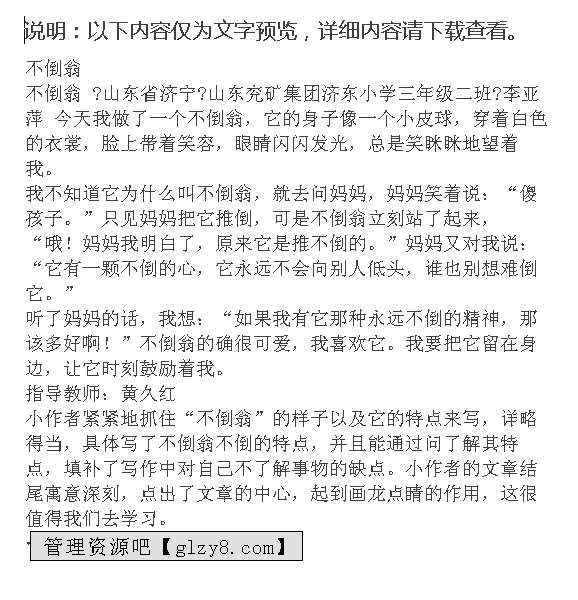 说明：以下内容仅为文字预览，详细内容请下载查看。

不倒翁

不倒翁 ?山东省济宁?山东兖矿集团济东小学三年级二班?李亚萍 今天我做了一个不倒翁，它的身子像一个小皮球，穿着白色的衣裳，脸上带着笑容，眼睛闪闪发光，总是笑眯眯地望着我。

我不知道它为什么叫不倒翁，就去问妈妈，妈妈笑着说：“傻孩子。”只见妈妈把它推倒，可是不倒翁立刻站了起来，“哦！妈妈我明白了，原来它是推不倒的。”妈妈又对我说：“它有一颗不倒的心，它永远不会向别人低头，谁也别想难倒它。”

听了妈妈的话，我想：“如果我有它那种永远不倒的精神，那该多好啊！”不倒翁的确很可爱，我喜欢它。我要把它留在身边，让它时刻鼓励着我。

指导教师：黄久红

小作者紧紧地抓住“不倒翁”的样子以及它的特点来写，详略得当，具体写了不倒翁不倒的特点，并且能通过问了解其特点，填补了写作中对自己不了解事物的缺点。小作者的文章结尾寓意深刻，点出了文章的中心，起到画龙点睛的作用，这很值得我们去学习。

管理资源吧【glzy8.com】